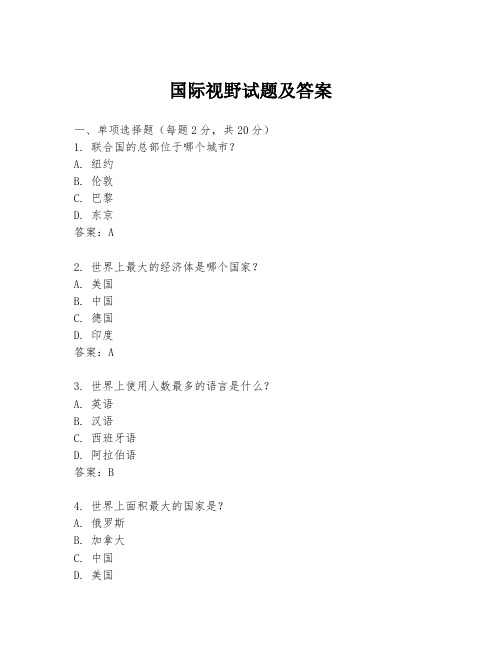 国际视野试题及答案

一、单项选择题（每题2分，共20分）
1. 联合国的总部位于哪个城市？
A. 纽约
B. 伦敦
C. 巴黎
D. 东京
答案：A

2. 世界上最大的经济体是哪个国家？
A. 美国
B. 中国
C. 德国
D. 印度
答案：A

3. 世界上使用人数最多的语言是什么？
A. 英语
B. 汉语
C. 西班牙语
D. 阿拉伯语
答案：B

4. 世界上面积最大的国家是？
A. 俄罗斯
B. 加拿大
C. 中国
D. 美国